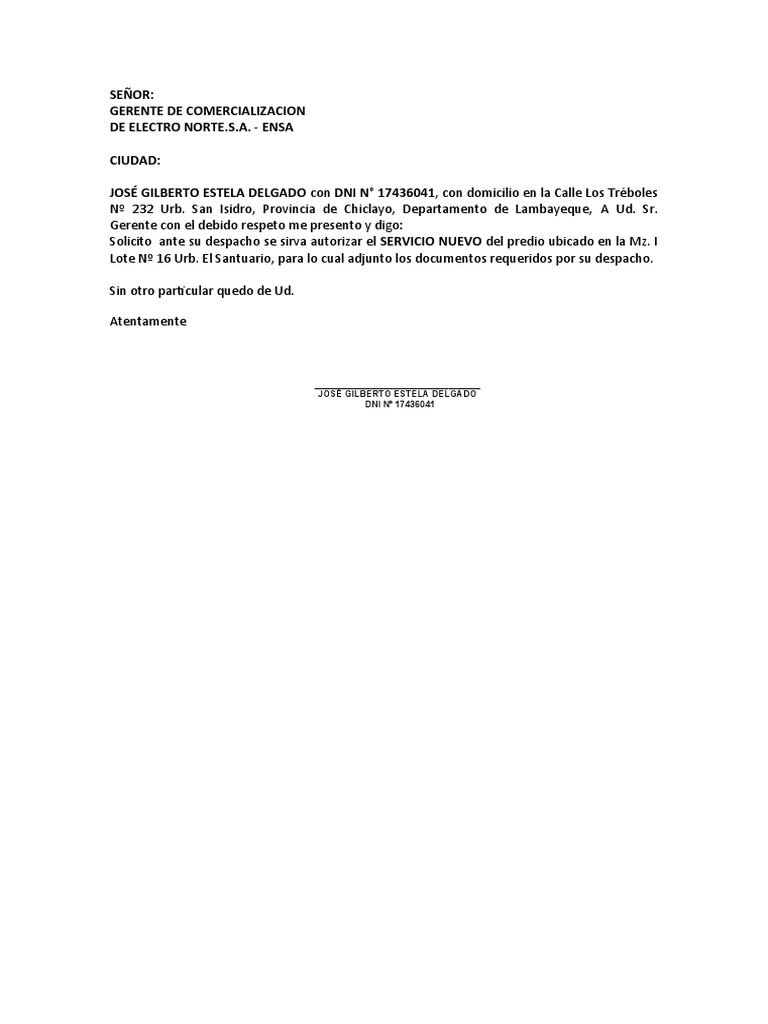 SEÑOR:
GERENTE DE COMERCIALIZACION
DE ELECTRO NORTE.S.A. - ENSA

CIUDAD:

JOSÉ GILBERTO ESTELA DELGADO con DNI N° 17436041, con domicilio en la Calle Los Tréboles Nº 232 Urb. San Isidro, Provincia de Chiclayo, Departamento de Lambayeque, A Ud. Sr. Gerente con el debido respeto me presento y digo:
Solicito ante su despacho se sirva autorizar el SERVICIO NUEVO del predio ubicado en la Mz. I Lote Nº 16 Urb. El Santuario, para lo cual adjunto los documentos requeridos por su despacho.

Sin otro particular quedo de Ud.

Atentamente

JOSÉ GILBERTO ESTELA DELGADO
DNI Nº 17436041